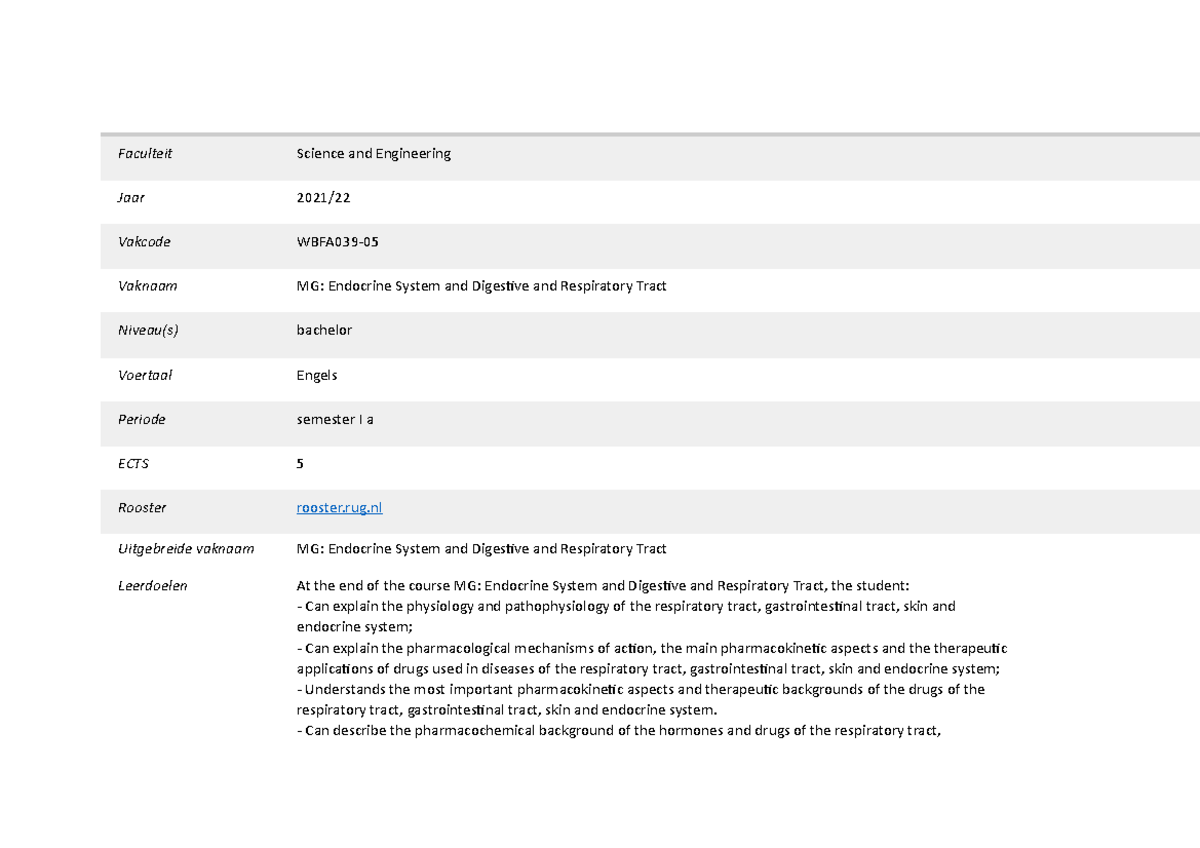 | | |
|---|---|
| Faculteit | Science and Engineering |
| Jaar | 2021/22 |
| Vakcode | WBFA039-05 |
| Vaknaam | MG: Endocrine System and Digestive and Respiratory Tract |
| Niveau(s) | bachelor |
| Voertaal | Engels |
| Periode | semester I a |
| ECTS | 5 |
| Rooster | rooster.rug.nl |
| Uitgebreide vaknaam | MG: Endocrine System and Digestive and Respiratory Tract |
| Leerdoelen | At the end of the course MG: Endocrine System and Digestive and Respiratory Tract, the student: - Can explain the physiology and pathophysiology of the respiratory tract, gastrointestinal tract, skin and endocrine system; - Can explain the pharmacological mechanisms of action, the main pharmacokinetic aspects and the therapeutic applications of drugs used in diseases of the respiratory tract, gastrointestinal tract, skin and endocrine system; - Understands the most important pharmacokinetic aspects and therapeutic backgrounds of the drugs of the respiratory tract, gastrointestinal tract, skin and endocrine system. - Can describe the pharmacochemical background of the hormones and drugs of the respiratory tract, |